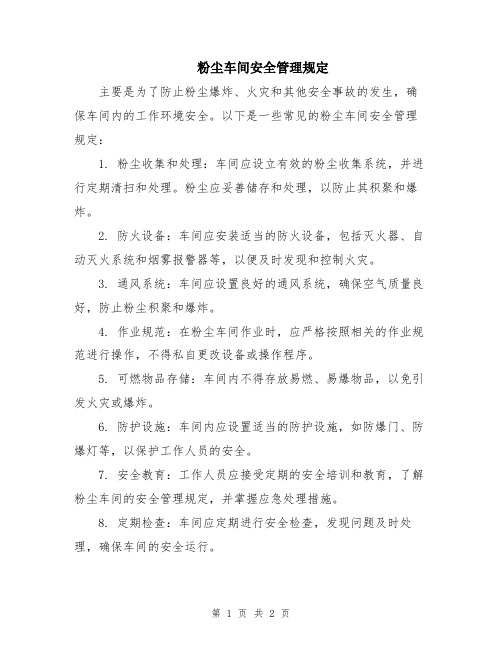 粉尘车间安全管理规定

主要是为了防止粉尘爆炸、火灾和其他安全事故的发生，确保车间内的工作环境安全。以下是一些常见的粉尘车间安全管理规定：

1. 粉尘收集和处理：车间应设立有效的粉尘收集系统，并进行定期清扫和处理。粉尘应妥善储存和处理，以防止其积聚和爆炸。

2. 防火设备：车间应安装适当的防火设备，包括灭火器、自动灭火系统和烟雾报警器等，以便及时发现和控制火灾。

3. 通风系统：车间应设置良好的通风系统，确保空气质量良好，防止粉尘积聚和爆炸。

4. 作业规范：在粉尘车间作业时，应严格按照相关的作业规范进行操作，不得私自更改设备或操作程序。

5. 可燃物品存储：车间内不得存放易燃、易爆物品，以免引发火灾或爆炸。

6. 防护设施：车间内应设置适当的防护设施，如防爆门、防爆灯等，以保护工作人员的安全。

7. 安全教育：工作人员应接受定期的安全培训和教育，了解粉尘车间的安全管理规定，并掌握应急处理措施。

8. 定期检查：车间应定期进行安全检查，发现问题及时处理，确保车间的安全运行。

第 1 页 共 2 页